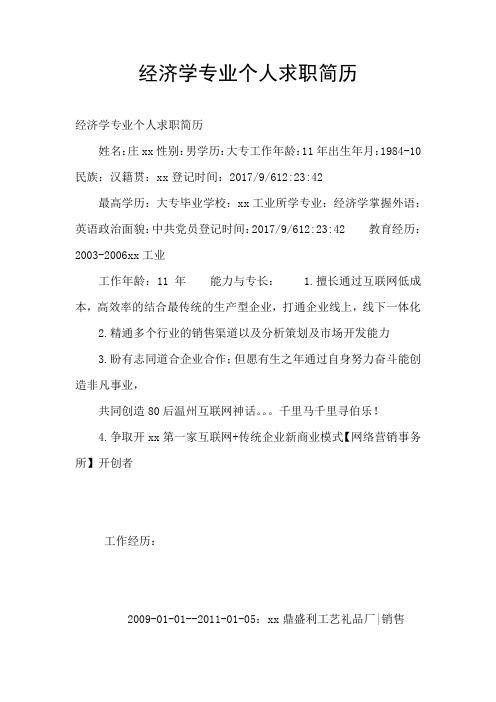 经济学专业个人求职简历

经济学专业个人求职简历

姓名:庄xx性别:男学历:大专工作年龄:11年出生年月:1984-10民族：汉籍贯：xx登记时间：2017/9/612:23:42

最高学历：大专毕业学校：xx工业所学专业：经济学掌握外语：英语政治面貌:中共党员登记时间:2017/9/612:23:42 教育经历：2003-2006xx工业

工作年龄：11 年 能力与专长： 1.擅长通过互联网低成本，高效率的结合最传统的生产型企业，打通企业线上，线下一体化

2.精通多个行业的销售渠道以及分析策划及市场开发能力

3.盼有志同道合企业合作;但愿有生之年通过自身努力奋斗能创造非凡事业，

共同创造80后温州互联网神话。。。千里马千里寻伯乐！

4.争取开xx第一家互联网+传统企业新商业模式【网络营销事务所】开创者

工作经历：

2009-01-01--2011-01-05：xx鼎盛利工艺礼品厂|销售